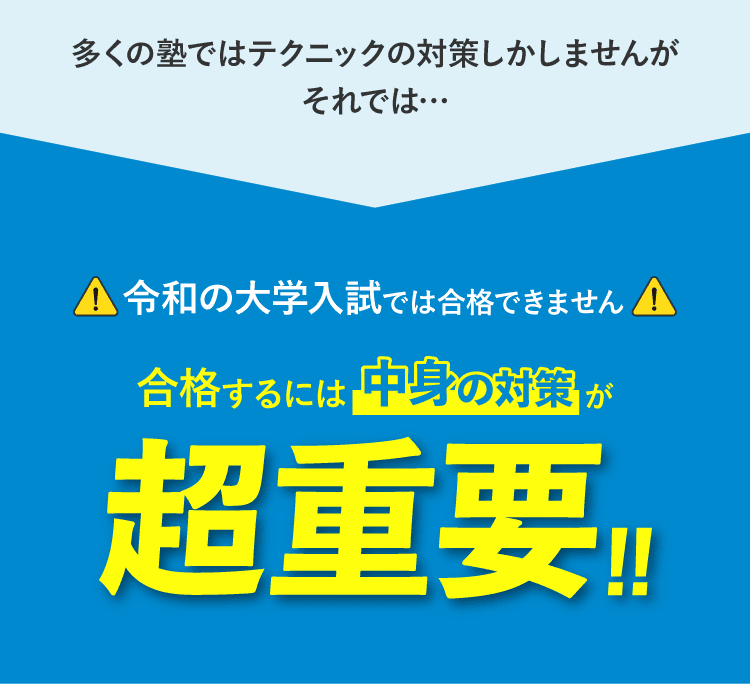 多くの塾ではテクニックの対策しかしませんが
それでは…

令和の大学入試では合格できません

合格するには中身の対策が

超重要!!